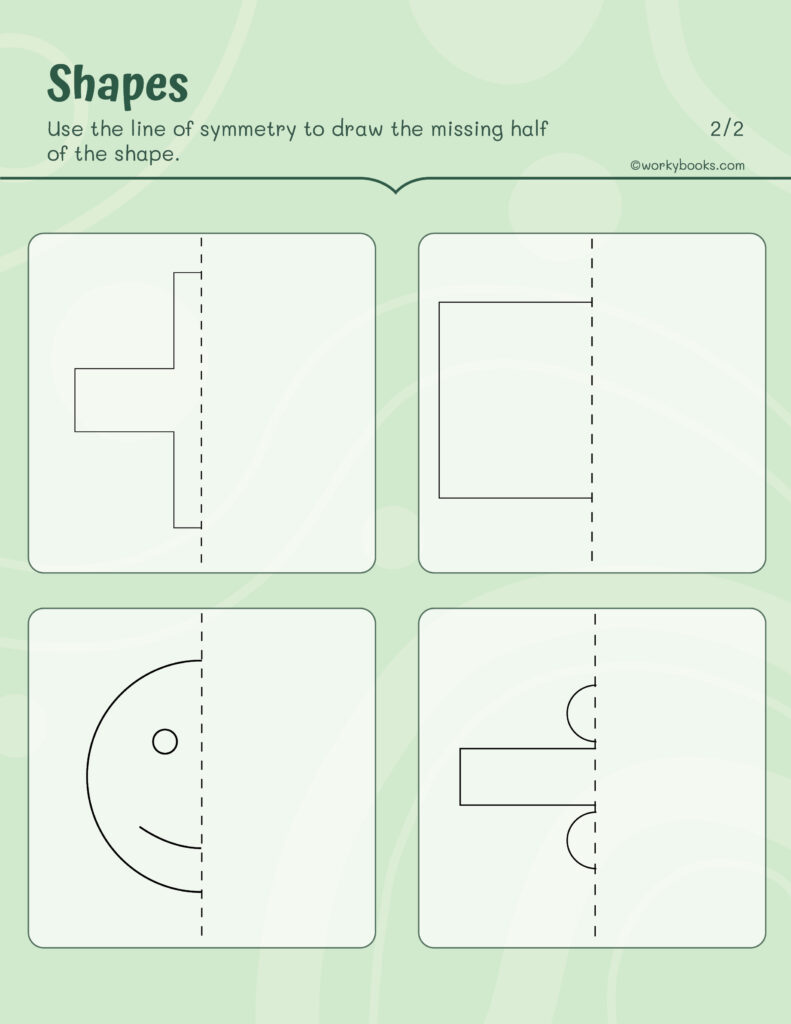 Shapes

Use the line of symmetry to draw the missing half of the shape.

2/2

©workybooks.com